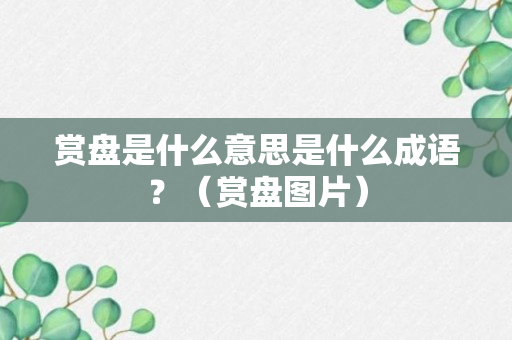 赏盘是什么意思是什么成语？（赏盘图片）